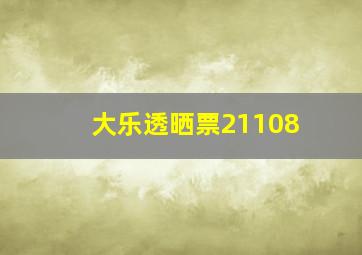 大乐透晒票21108